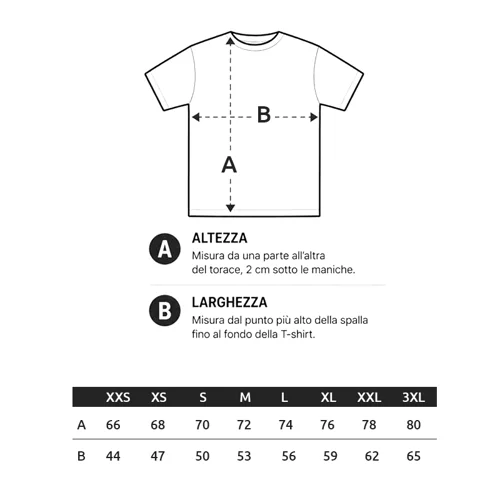 B

A

A ALTEZZA
Misura da una parte all'altra del torace, 2 cm sotto le maniche.

B LARGHEZZA
Misura dal punto più alto della spalla fino al fondo della T-shirt.

| | XXS | XS | S | M | L | XL | XXL | 3XL |
|---|---|---|---|---|---|---|---|---|
| A | 66 | 68 | 70 | 72 | 74 | 76 | 78 | 80 |
| B | 44 | 47 | 50 | 53 | 56 | 59 | 62 | 65 |